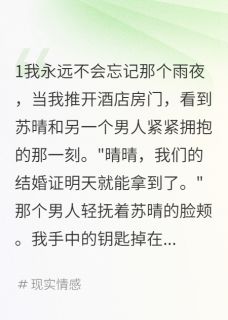 1我永远不会忘记那个雨夜，当我推开酒店房门，看到苏晴和另一个男人紧紧拥抱的那一刻。"晴晴，我们的结婚证明天就能拿到了。"那个男人轻抚着苏晴的脸颊。我手中的钥匙掉在...

# 现实情感